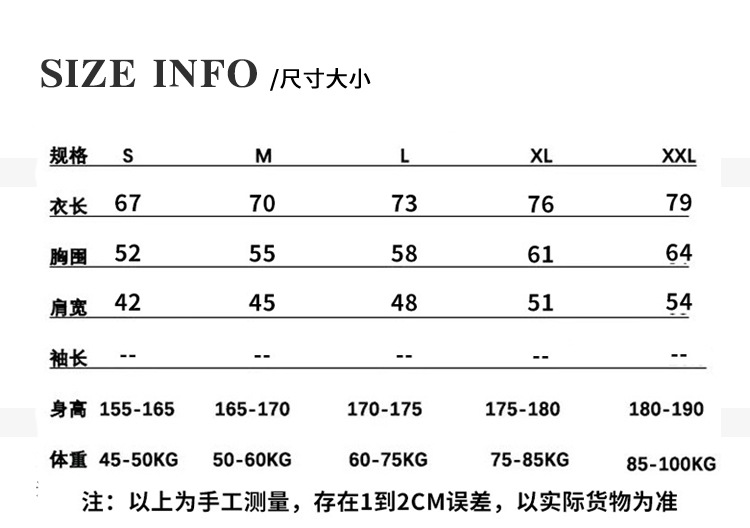 SIZE INFO /尺寸大小

| 规格 | S | M | L | XL | XXL |
|---|---|---|---|---|---|
| 衣长 | 67 | 70 | 73 | 76 | 79 |
| 胸围 | 52 | 55 | 58 | 61 | 64 |
| 肩宽 | 42 | 45 | 48 | 51 | 54 |
| 袖长 | -- | -- | -- | -- | -- |
| 身高 | 155-165 | 165-170 | 170-175 | 175-180 | 180-190 |
| 体重 | 45-50KG | 50-60KG | 60-75KG | 75-85KG | 85-100KG |

注：以上为手工测量，存在1到2CM误差，以实际货物为准